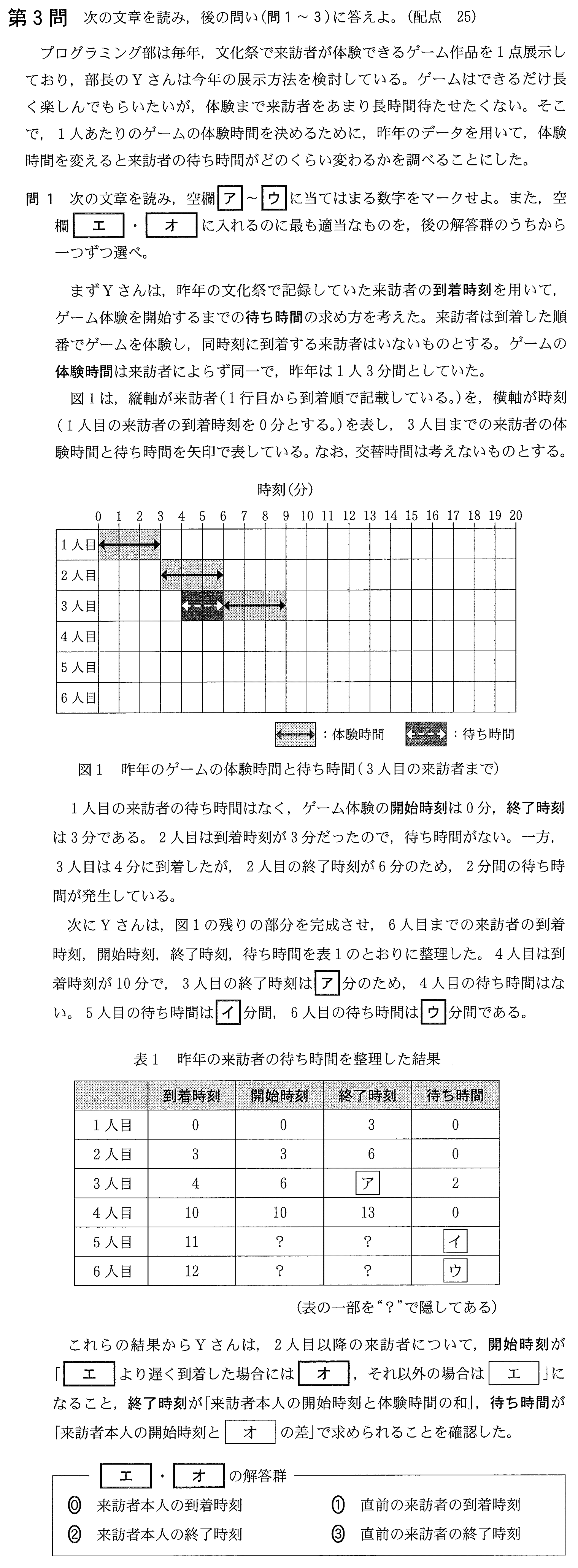 第3問　次の文章を読み，後の問い（問1～3）に答えよ。（配点　25）

プログラミング部は毎年，文化祭で来訪者が体験できるゲーム作品を1点展示しており，部長のYさんは今年の展示方法を検討している。ゲームはできるだけ長く楽しんでもらいたいが，体験まで来訪者をあまり長時間待たせたくない。そこで，1人あたりのゲームの体験時間を決めるために，昨年のデータを用いて，体験時間を変えると来訪者の待ち時間がどのくらい変わるかを調べることにした。

問1　次の文章を読み，空欄 ア ～ ウ に当てはまる数字をマークせよ。また，空欄 エ ・ オ に入れるのに最も適当なものを，後の解答群のうちから一つずつ選べ。

まずYさんは，昨年の文化祭で記録していた来訪者の到着時刻を用いて，ゲーム体験を開始するまでの待ち時間の求め方を考えた。来訪者は到着した順番でゲームを体験し，同時刻に到着する来訪者はいないものとする。ゲームの体験時間は来訪者によらず同一で，昨年は1人3分間としていた。

図1は，縦軸が来訪者（1行目から到着順で記載している。）を，横軸が時刻（1人目の来訪者の到着時刻を0分とする。）を表し，3人目までの来訪者の体験時間と待ち時間を矢印で表している。なお，交替時間は考えないものとする。

時刻（分）

0 1 2 3 4 5 6 7 8 9 10 11 12 13 14 15 16 17 18 19 20

1人目
2人目
3人目
4人目
5人目
6人目

：体験時間　：待ち時間

図1　昨年のゲームの体験時間と待ち時間（3人目の来訪者まで）

1人目の来訪者の待ち時間はなく，ゲーム体験の開始時刻は0分，終了時刻は3分である。2人目は到着時刻が3分だったので，待ち時間がない。一方，3人目は4分に到着したが，2人目の終了時刻が6分のため，2分間の待ち時間が発生している。

次にYさんは，図1の残りの部分を完成させ，6人目までの来訪者の到着時刻，開始時刻，終了時刻，待ち時間を表1のとおりに整理した。4人目は到着時刻が10分で，3人目の終了時刻は ア 分のため，4人目の待ち時間はない。5人目の待ち時間は イ 分間，6人目の待ち時間は ウ 分間である。

表1　昨年の来訪者の待ち時間を整理した結果

| | 到着時刻 | 開始時刻 | 終了時刻 | 待ち時間 |
|---|---|---|---|---|
| 1人目 | 0 | 0 | 3 | 0 |
| 2人目 | 3 | 3 | 6 | 0 |
| 3人目 | 4 | 6 | ア | 2 |
| 4人目 | 10 | 10 | 13 | 0 |
| 5人目 | 11 | ? | ? | イ |
| 6人目 | 12 | ? | ? | ウ |

（表の一部を“？”で隠してある）

これらの結果からYさんは，2人目以降の来訪者について，開始時刻が「 エ より遅く到着した場合には オ ，それ以外の場合は エ 」になること，終了時刻が「来訪者本人の開始時刻と体験時間の和」，待ち時間が「来訪者本人の開始時刻と オ の差」で求められることを確認した。

エ ・ オ の解答群

⓪ 来訪者本人の到着時刻
① 直前の来訪者の到着時刻
② 来訪者本人の終了時刻
③ 直前の来訪者の終了時刻